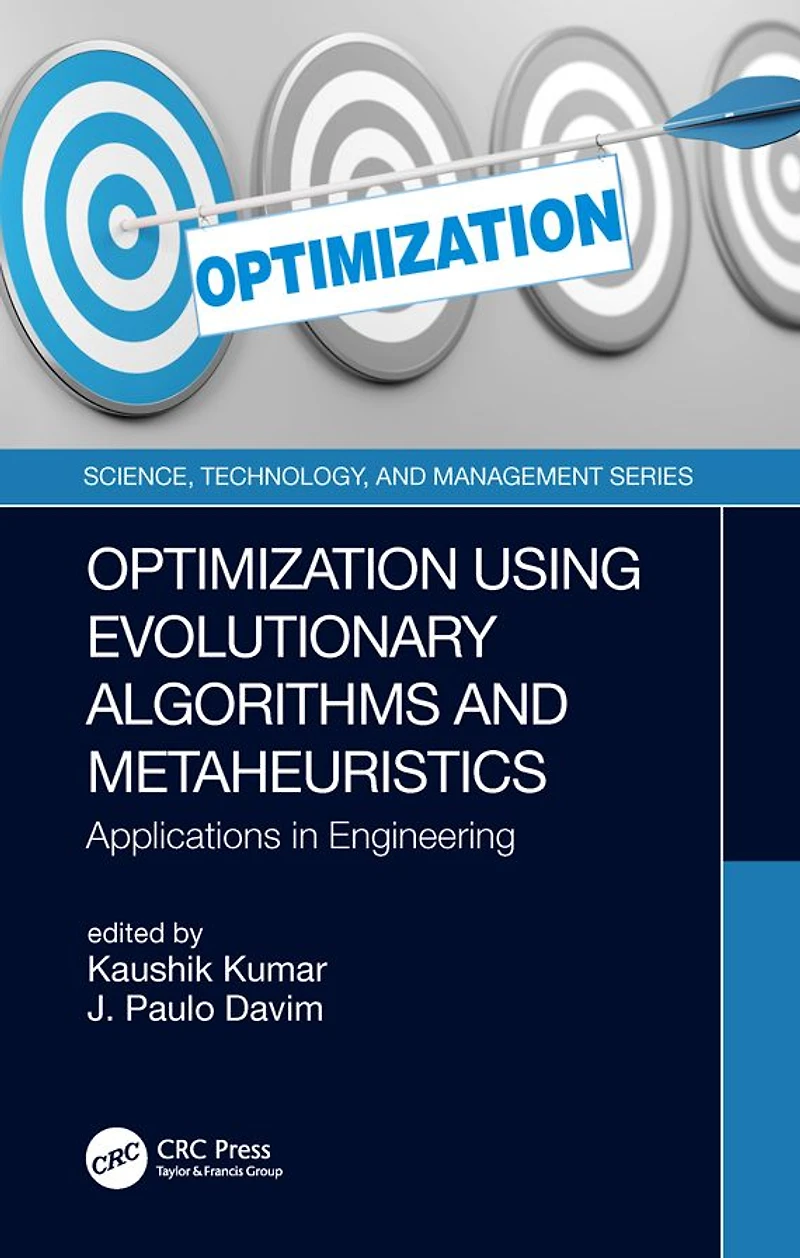 OPTIMIZATION

SCIENCE, TECHNOLOGY, AND MANAGEMENT SERIES

OPTIMIZATION USING EVOLUTIONARY ALGORITHMS AND METAHEURISTICS

Applications in Engineering

edited by
Kaushik Kumar
J. Paulo Davim

CRC
CRC Press
Taylor & Francis Group